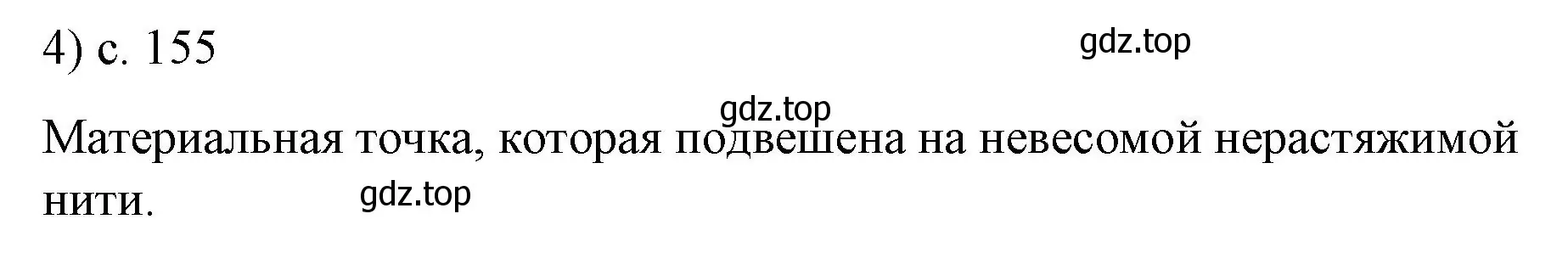 4) с. 155

gdz.top

gdz.top

Материальная точка, которая подвешена на невесомой нерастяжимой нити.

gdz.top